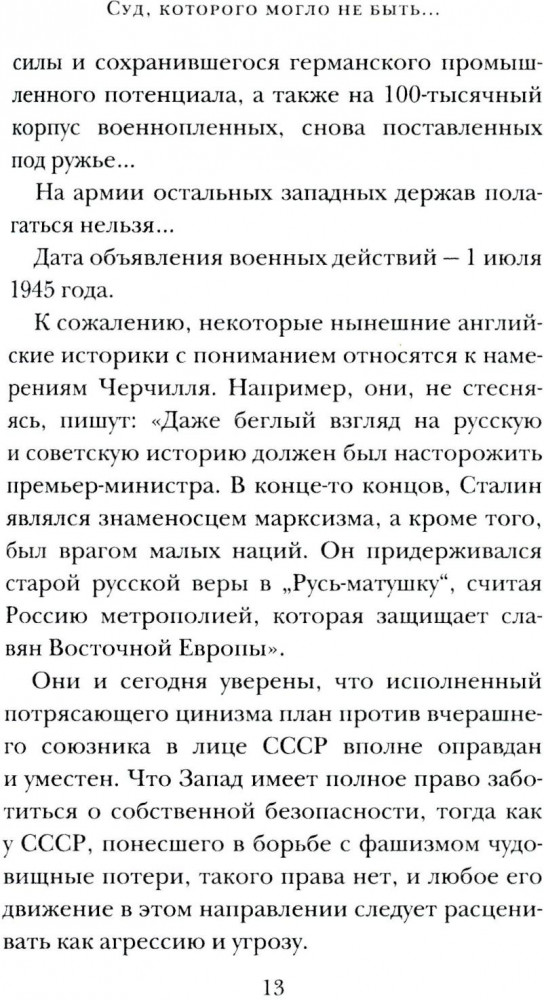 Суд, которого могло не быть...

силы и сохранившегося германского промышленного потенциала, а также на 100-тысячный корпус военнопленных, снова поставленных под ружье...

На армии остальных западных держав полагаться нельзя...

Дата объявления военных действий — 1 июля 1945 года.

К сожалению, некоторые нынешние английские историки с пониманием относятся к намерениям Черчилля. Например, они, не стесняясь, пишут: «Даже беглый взгляд на русскую и советскую историю должен был насторожить премьер-министра. В конце-то концов, Сталин являлся знаменосцем марксизма, а кроме того, был врагом малых наций. Он придерживался старой русской веры в „Русь-матушку“, считая Россию метрополией, которая защищает славян Восточной Европы».

Они и сегодня уверены, что исполненный потрясающего цинизма план против вчерашнего союзника в лице СССР вполне оправдан и уместен. Что Запад имеет полное право заботиться о собственной безопасности, тогда как у СССР, понесшего в борьбе с фашизмом чудовищные потери, такого права нет, и любое его движение в этом направлении следует расценивать как агрессию и угрозу.

13